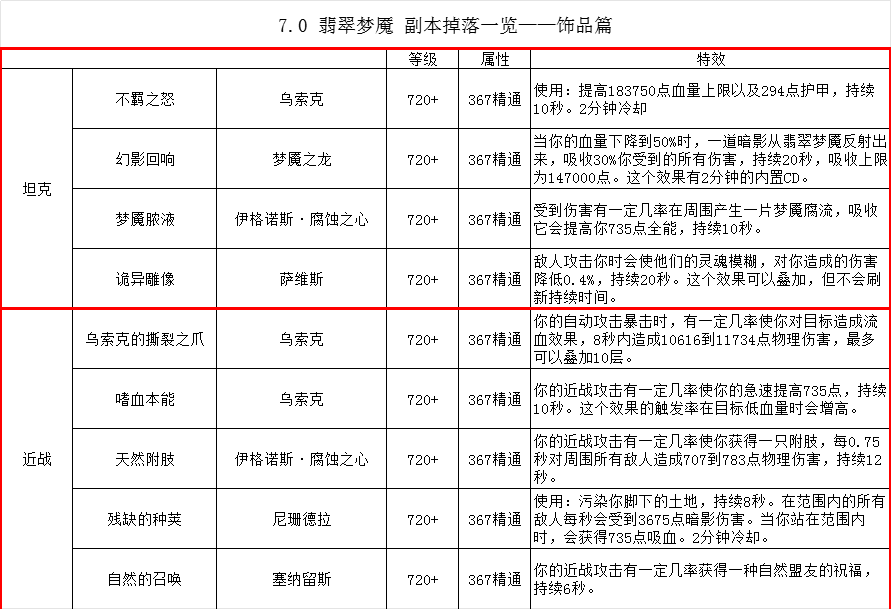 7.0 翡翠梦魇 副本掉落一览——饰品篇

| | | | 等级 | 属性 | 特效 |
|---|---|---|---|---|---|
| 坦克 | 不羁之怒 | 乌索克 | 720+ | 367精通 | 使用：提高183750点血量上限以及294点护甲，持续10秒。2分钟冷却 |
| | 幻影回响 | 梦魇之龙 | 720+ | 367精通 | 当你的血量下降到50%时，一道暗影从翡翠梦魇反射出来，吸收30%你受到的所有伤害，持续20秒，吸收上限为147000点。这个效果有2分钟的内置CD。 |
| | 梦魇脓液 | 伊格诺斯·腐蚀之心 | 720+ | 367精通 | 受到伤害有一定几率在周围产生一片梦魇腐流，吸收它会提高你735点全能，持续10秒。 |
| | 诡异雕像 | 萨维斯 | 720+ | 367精通 | 敌人攻击你时会使他们的灵魂模糊，对你造成的伤害降低0.4%，持续20秒。这个效果可以叠加，但不会刷新持续时间。 |
| 近战 | 乌索克的撕裂之爪 | 乌索克 | 720+ | 367精通 | 你的自动攻击暴击时，有一定几率使你对目标造成流血效果，8秒内造成10616到11734点物理伤害，最多可以叠加10层。 |
| | 嗜血本能 | 乌索克 | 720+ | 367精通 | 你的近战攻击有一定几率使你的急速提高735点，持续10秒。这个效果的触发率在目标低血量时会增高。 |
| | 天然附肢 | 伊格诺斯·腐蚀之心 | 720+ | 367精通 | 你的近战攻击有一定几率使你获得一只附肢，每0.75秒对周围所有敌人造成707到783点物理伤害，持续12秒。 |
| | 残缺的种荚 | 尼珊德拉 | 720+ | 367精通 | 使用：污染你脚下的土地，持续8秒。在范围内的所有敌人每秒会受到3675点暗影伤害。当你站在范围内时，会获得735点吸血。2分钟冷却。 |
| | 自然的召唤 | 塞纳留斯 | 720+ | 367精通 | 你的近战攻击有一定几率获得一种自然盟友的祝福，持续6秒。 |